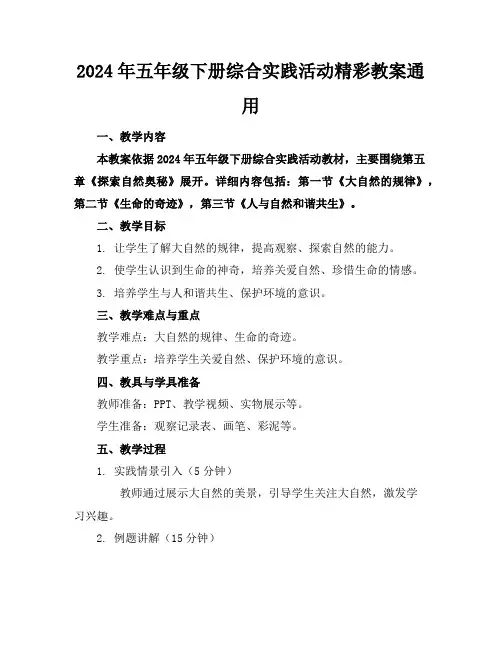 2024年五年级下册综合实践活动精彩教案通用

一、教学内容

本教案依据2024年五年级下册综合实践活动教材，主要围绕第五章《探索自然奥秘》展开。详细内容包括：第一节《大自然的规律》，第二节《生命的奇迹》，第三节《人与自然和谐共生》。

二、教学目标

1. 让学生了解大自然的规律，提高观察、探索自然的能力。

2. 使学生认识到生命的神奇，培养关爱自然、珍惜生命的情感。

3. 培养学生与人和谐共生、保护环境的意识。

三、教学难点与重点

教学难点：大自然的规律、生命的奇迹。

教学重点：培养学生关爱自然、保护环境的意识。

四、教具与学具准备

教师准备：PPT、教学视频、实物展示等。

学生准备：观察记录表、画笔、彩泥等。

五、教学过程

1. 实践情景引入（5分钟）

教师通过展示大自然的美景，引导学生关注大自然，激发学习兴趣。

2. 例题讲解（15分钟）